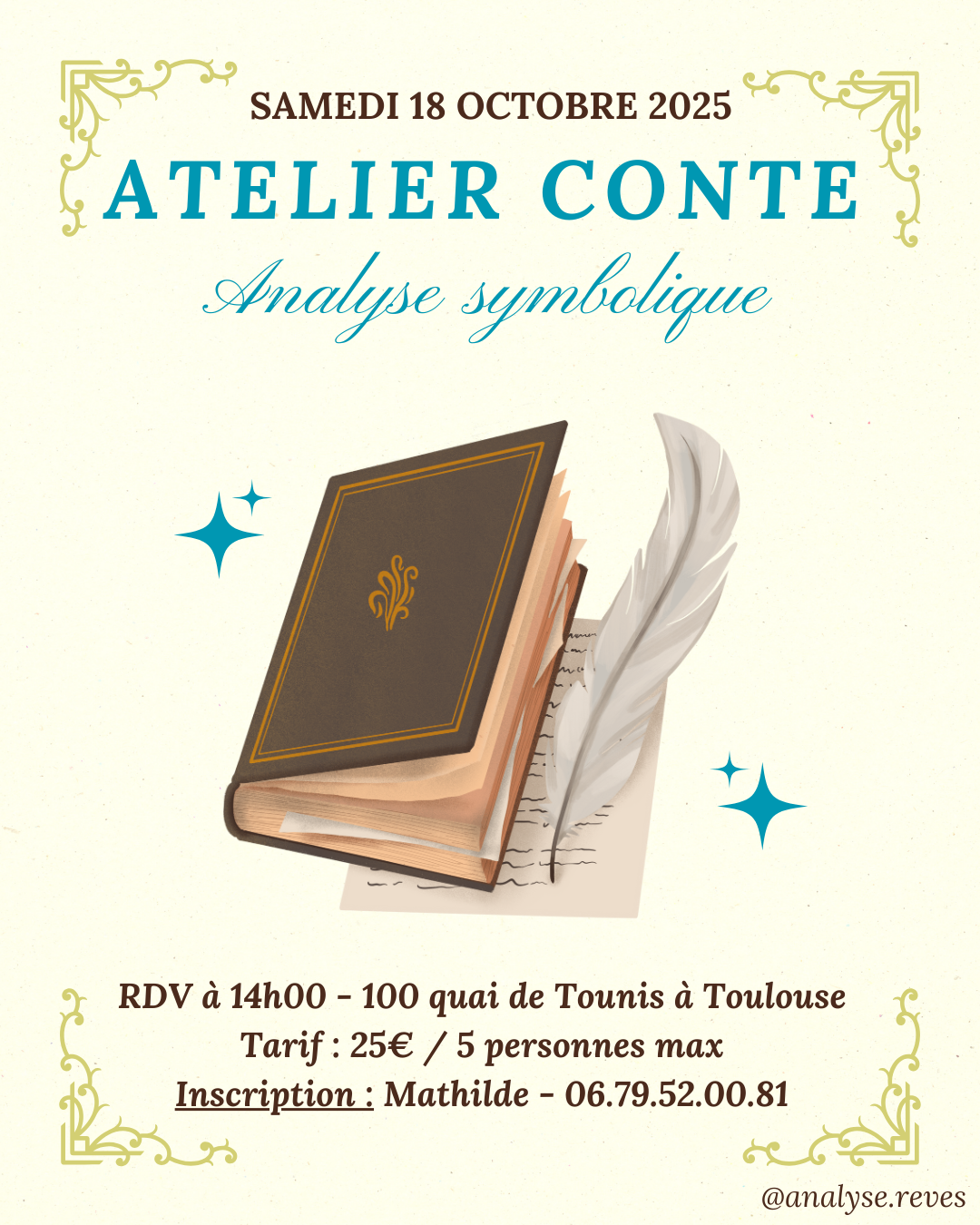 SAMEDI 18 OCTOBRE 2025

ATELIER CONTE

Analyse symbolique

RDV à 14h00 - 100 quai de Tounis à Toulouse
Tarif : 25€ / 5 personnes max
Inscription : Mathilde - 06.79.52.00.81

@analyse.reves